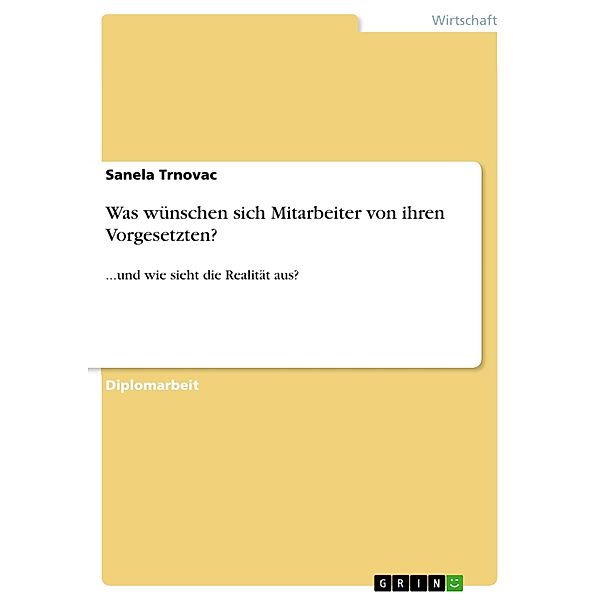 Wirtschaft

Sanela Trnovac

Was wünschen sich Mitarbeiter von ihren Vorgesetzten?

...und wie sieht die Realität aus?

Diplomarbeit

GRIN